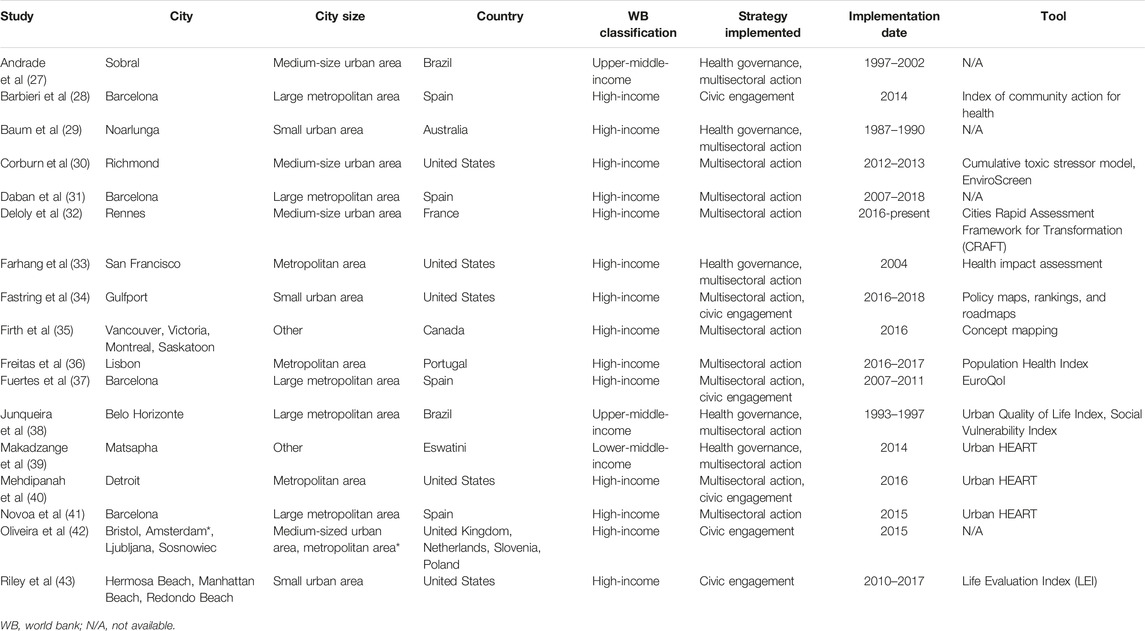 | Study | City | City size | Country | WB classification | Strategy implemented | Implementation date | Tool |
|---|---|---|---|---|---|---|---|
| Andrade et al (27) | Sobral | Medium-size urban area | Brazil | Upper-middle-income | Health governance, multisectoral action | 1997–2002 | N/A |
| Barbieri et al (28) | Barcelona | Large metropolitan area | Spain | High-income | Civic engagement | 2014 | Index of community action for health |
| Baum et al (29) | Noarlunga | Small urban area | Australia | High-income | Health governance, multisectoral action | 1987–1990 | N/A |
| Corburn et al (30) | Richmond | Medium-size urban area | United States | High-income | Multisectoral action | 2012–2013 | Cumulative toxic stressor model, EnviroScreen |
| Daban et al (31) | Barcelona | Large metropolitan area | Spain | High-income | Multisectoral action | 2007–2018 | N/A |
| Deloly et al (32) | Rennes | Medium-size urban area | France | High-income | Multisectoral action | 2016-present | Cities Rapid Assessment Framework for Transformation (CRAFT) |
| Farhang et al (33) | San Francisco | Metropolitan area | United States | High-income | Health governance, multisectoral action | 2004 | Health impact assessment |
| Fastring et al (34) | Gulfport | Small urban area | United States | High-income | Multisectoral action, civic engagement | 2016–2018 | Policy maps, rankings, and roadmaps |
| Firth et al (35) | Vancouver, Victoria, Montreal, Saskatoon | Other | Canada | High-income | Multisectoral action | 2016 | Concept mapping |
| Freitas et al (36) | Lisbon | Metropolitan area | Portugal | High-income | Multisectoral action | 2016–2017 | Population Health Index |
| Fuertes et al (37) | Barcelona | Large metropolitan area | Spain | High-income | Multisectoral action, civic engagement | 2007–2011 | EuroQol |
| Junqueira et al (38) | Belo Horizonte | Large metropolitan area | Brazil | Upper-middle-income | Health governance, multisectoral action | 1993–1997 | Urban Quality of Life Index, Social Vulnerability Index |
| Makadzange et al (39) | Matsapha | Other | Eswatini | Lower-middle-income | Health governance, multisectoral action | 2014 | Urban HEART |
| Mehdipanah et al (40) | Detroit | Metropolitan area | United States | High-income | Multisectoral action, civic engagement | 2016 | Urban HEART |
| Novoa et al (41) | Barcelona | Large metropolitan area | Spain | High-income | Multisectoral action | 2015 | Urban HEART |
| Oliveira et al (42) | Bristol, Amsterdam*, Ljubljana, Sosnowiec | Medium-sized urban area, metropolitan area* | United Kingdom, Netherlands, Slovenia, Poland | High-income | Civic engagement | 2015 | N/A |
| Riley et al (43) | Hermosa Beach, Manhattan Beach, Redondo Beach | Small urban area | United States | High-income | Civic engagement | 2010–2017 | Life Evaluation Index (LEI) |

WB, world bank; N/A, not available.